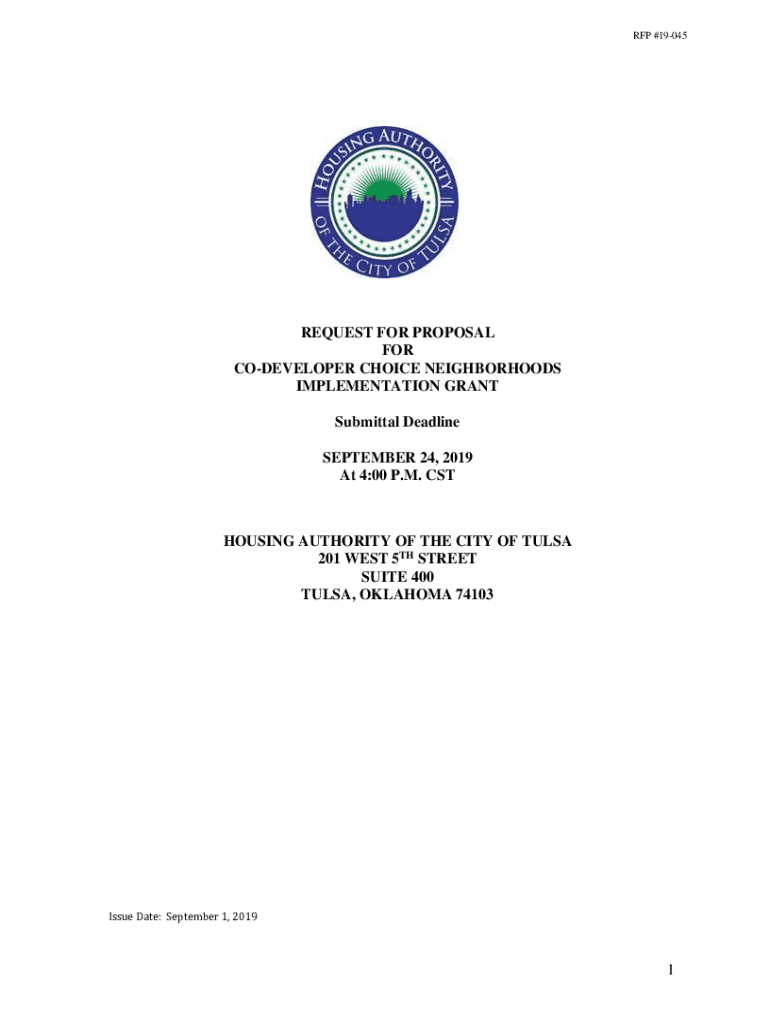 RFP #19-045

HOUSING AUTHORITY OF THE CITY OF TULSA

REQUEST FOR PROPOSAL
FOR
CO-DEVELOPER CHOICE NEIGHBORHOODS
IMPLEMENTATION GRANT

Submittal Deadline

SEPTEMBER 24, 2019
At 4:00 P.M. CST

HOUSING AUTHORITY OF THE CITY OF TULSA
201 WEST 5$^{TH}$ STREET
SUITE 400
TULSA, OKLAHOMA 74103

Issue Date: September 1, 2019

1